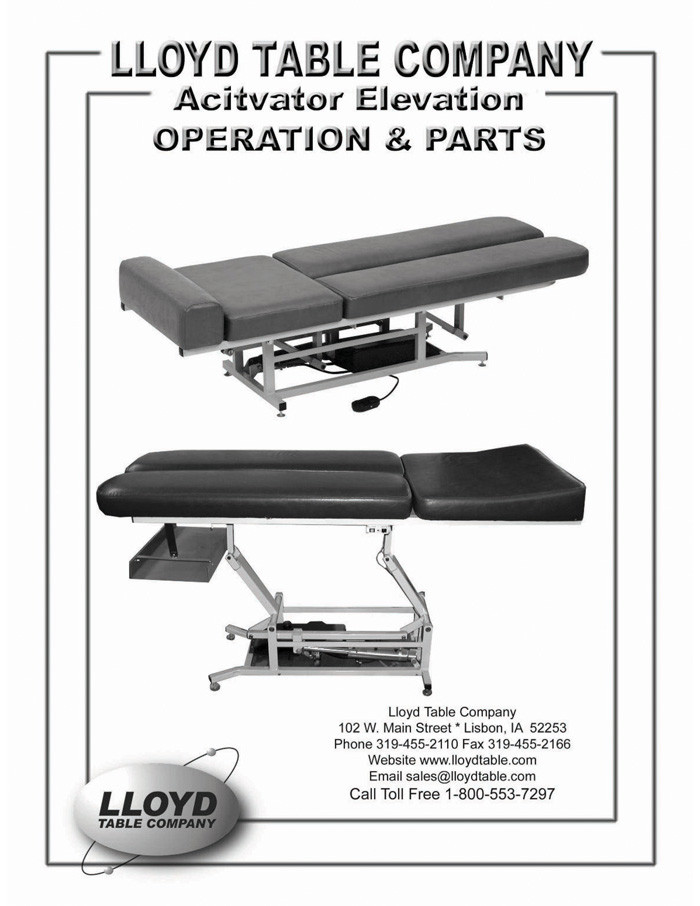 LLOYD TABLE COMPANY
Acitvator Elevation
OPERATION & PARTS

Lloyd Table Company
102 W. Main Street * Lisbon, IA 52253
Phone 319-455-2110 Fax 319-455-2166
Website www.lloydtable.com
Email sales@lloydtable.com
Call Toll Free 1-800-553-7297

LLOYD
TABLE COMPANY